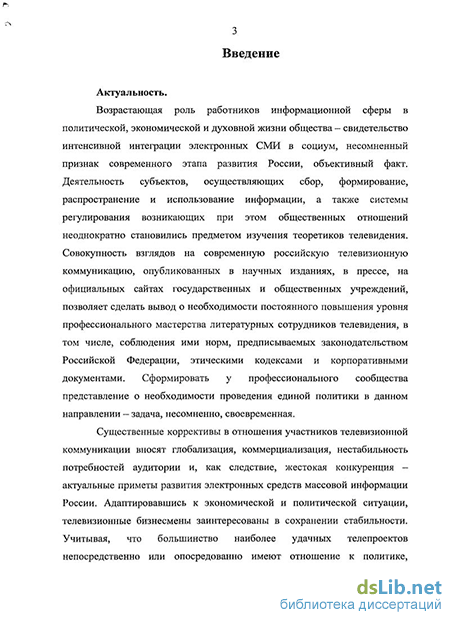 3

Введение

Актуальность.

Возрастающая роль работников информационной сферы в политической, экономической и духовной жизни общества – свидетельство интенсивной интеграции электронных СМИ в социум, несомненный признак современного этапа развития России, объективный факт. Деятельность субъектов, осуществляющих сбор, формирование, распространение и использование информации, а также системы регулирования возникающих при этом общественных отношений неоднократно становились предметом изучения теоретиков телевидения. Совокупность взглядов на современную российскую телевизионную коммуникацию, опубликованных в научных изданиях, в прессе, на официальных сайтах государственных и общественных учреждений, позволяет сделать вывод о необходимости постоянного повышения уровня профессионального мастерства литературных сотрудников телевидения, в том числе, соблюдения ими норм, предписываемых законодательством Российской Федерации, этическими кодексами и корпоративными документами. Сформировать у профессионального сообщества представление о необходимости проведения единой политики в данном направлении – задача, несомненно, своевременная.

Существенные коррективы в отношения участников телевизионной коммуникации вносят глобализация, коммерциализация, нестабильность потребностей аудитории и, как следствие, жестокая конкуренция – актуальные приметы развития электронных средств массовой информации России. Адаптировавшись к экономической и политической ситуации, телевизионные бизнесмены заинтересованы в сохранении стабильности. Учитывая, что большинство наиболее удачных телепроектов непосредственно или опосредованно имеют отношение к политике,

dsLib.net
библиотека диссертаций